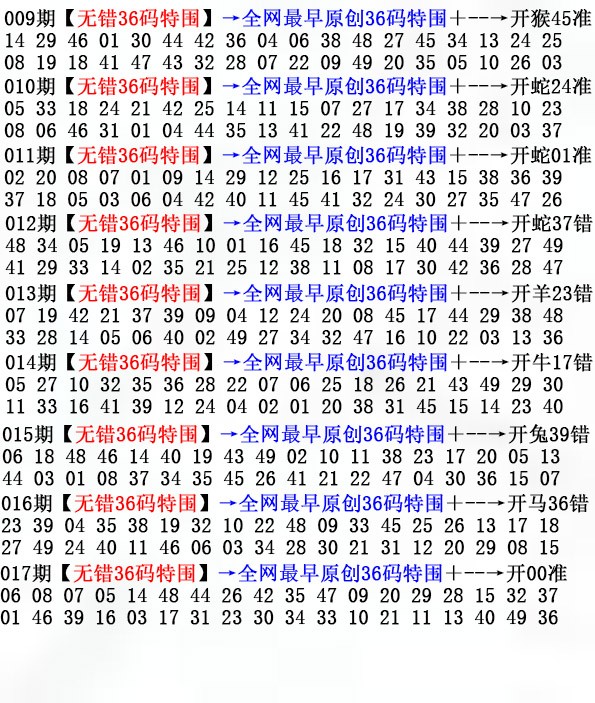 009期【无错36码特围】→全网最早原创36码特围+--→开猴45准
14 29 46 01 30 44 42 36 04 06 38 48 27 45 34 13 24 25
08 19 18 41 47 43 32 28 07 22 09 49 20 35 05 10 26 03

010期【无错36码特围】→全网最早原创36码特围+--→开蛇24准
05 33 18 24 21 42 25 14 11 15 07 27 17 34 38 28 10 23
08 06 46 31 01 04 44 35 13 41 22 48 19 39 32 20 03 37

011期【无错36码特围】→全网最早原创36码特围+--→开蛇01准
02 20 08 07 01 09 14 29 12 25 16 17 31 43 15 38 36 39
37 18 05 03 06 04 42 40 11 45 41 32 24 30 27 35 47 26

012期【无错36码特围】→全网最早原创36码特围+--→开蛇37错
48 34 05 19 13 46 10 01 16 45 18 32 15 40 44 39 27 49
41 29 33 14 02 35 21 25 12 38 11 08 17 30 42 36 28 47

013期【无错36码特围】→全网最早原创36码特围+--→开羊23错
07 19 42 21 37 39 09 04 12 24 20 08 45 17 44 29 38 48
33 28 14 05 06 40 02 49 27 34 32 47 16 10 22 03 13 36

014期【无错36码特围】→全网最早原创36码特围+--→开牛17错
05 27 10 32 35 36 28 22 07 06 25 18 26 21 43 49 29 30
11 33 16 41 39 12 24 04 02 01 20 38 31 45 15 14 23 40

015期【无错36码特围】→全网最早原创36码特围+--→开兔39错
06 18 48 46 14 40 19 43 49 02 10 11 38 23 17 20 05 13
44 03 01 08 37 34 35 45 26 41 21 22 47 04 30 36 15 07

016期【无错36码特围】→全网最早原创36码特围+--→开马36错
23 39 04 35 38 19 32 10 22 48 09 33 45 25 26 13 17 18
27 49 24 40 11 46 06 03 34 28 30 21 31 12 20 29 08 15

017期【无错36码特围】→全网最早原创36码特围+--→开00准
06 08 07 05 14 48 44 26 42 35 47 09 20 29 28 15 32 37
01 46 39 16 03 17 31 23 30 34 33 10 21 11 13 40 49 36